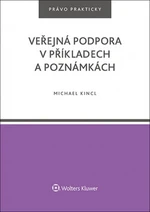 PRÁVO PRAKTICKY

VEŘEJNÁ PODPORA V PŘÍKLADECH A POZNÁMKÁCH

MICHAEL KINCL

Wolters Kluwer